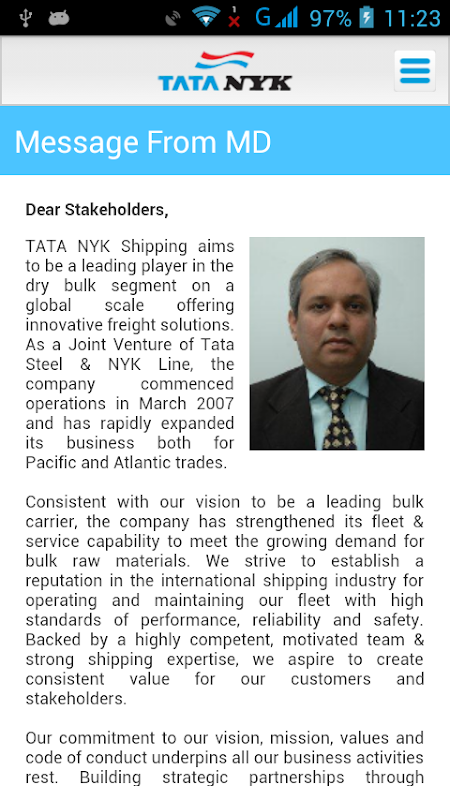 G 97% 11:23

TATA NYK

Message From MD

Dear Stakeholders,

TATA NYK Shipping aims to be a leading player in the dry bulk segment on a global scale offering innovative freight solutions. As a Joint Venture of Tata Steel & NYK Line, the company commenced operations in March 2007 and has rapidly expanded its business both for Pacific and Atlantic trades.

Consistent with our vision to be a leading bulk carrier, the company has strengthened its fleet & service capability to meet the growing demand for bulk raw materials. We strive to establish a reputation in the international shipping industry for operating and maintaining our fleet with high standards of performance, reliability and safety. Backed by a highly competent, motivated team & strong shipping expertise, we aspire to create consistent value for our customers and stakeholders.

Our commitment to our vision, mission, values and code of conduct underpins all our business activities rest. Building strategic partnerships through